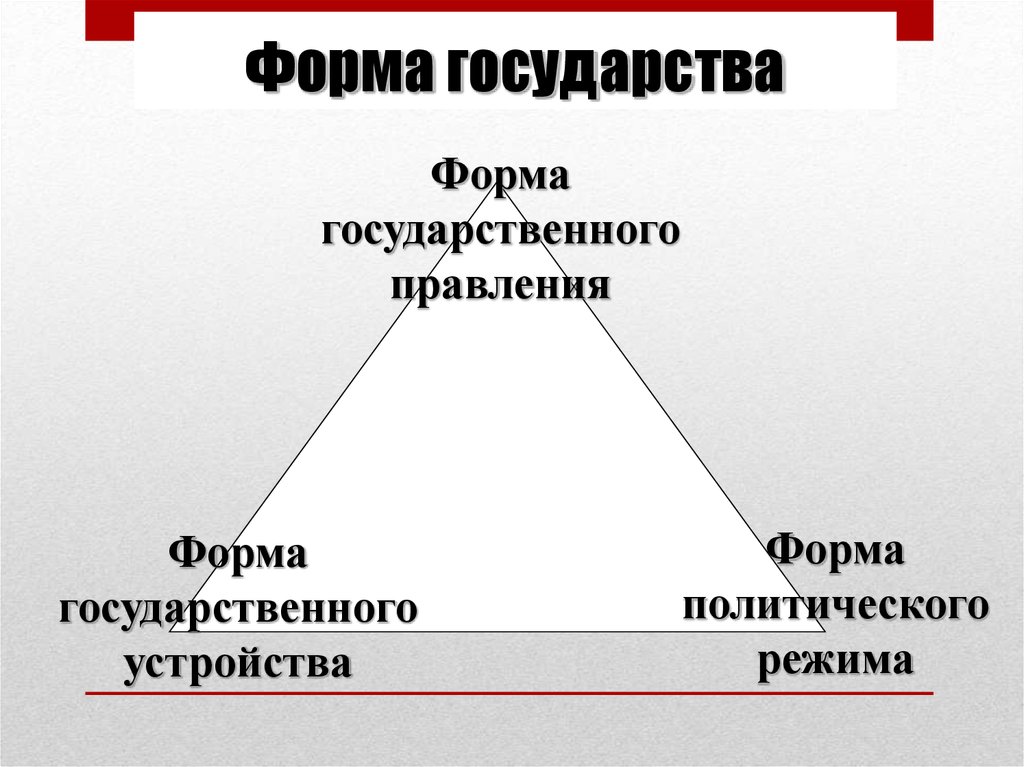 Форма государства

Форма государственного правления

Форма государственного устройства

Форма политического режима